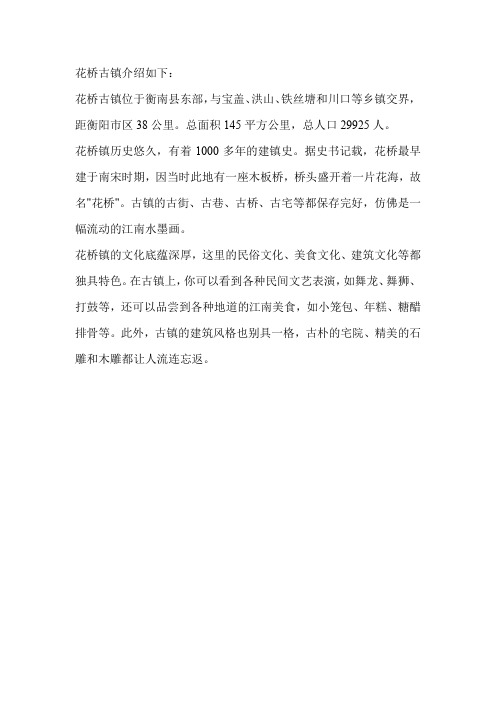 花桥古镇介绍如下：

花桥古镇位于衡南县东部，与宝盖、洪山、铁丝塘和川口等乡镇交界，距衡阳市区 38 公里。总面积 145 平方公里，总人口 29925 人。

花桥镇历史悠久，有着 1000 多年的建镇史。据史书记载，花桥最早建于南宋时期，因当时此地有一座木板桥，桥头盛开着一片花海，故名"花桥"。古镇的古街、古巷、古桥、古宅等都保存完好，仿佛是一幅流动的江南水墨画。

花桥镇的文化底蕴深厚，这里的民俗文化、美食文化、建筑文化等都独具特色。在古镇上，你可以看到各种民间文艺表演，如舞龙、舞狮、打鼓等，还可以品尝到各种地道的江南美食，如小笼包、年糕、糖醋排骨等。此外，古镇的建筑风格也别具一格，古朴的宅院、精美的石雕和木雕都让人流连忘返。